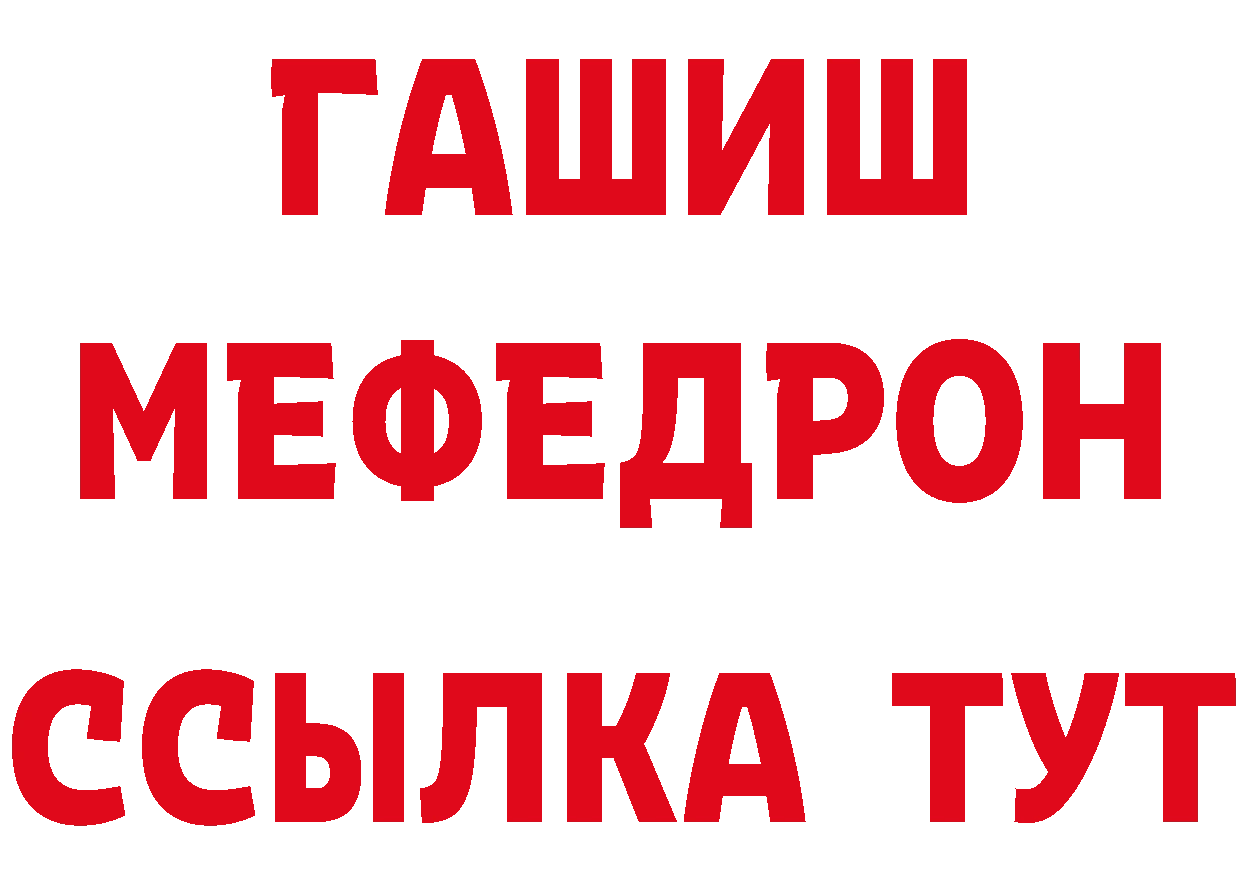 ГАШИШ
МЕФЕДРОН
ССЫЛКА ТУТ